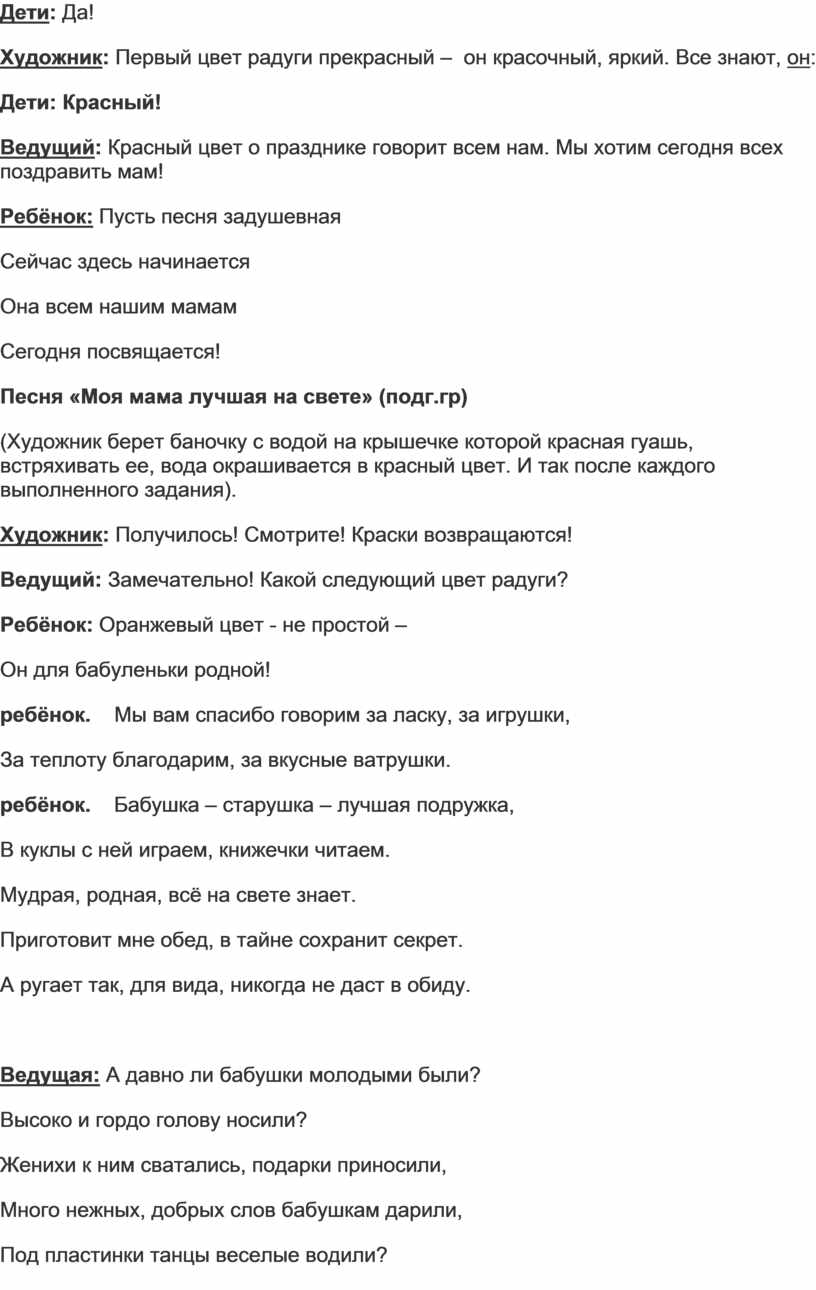 Дети: Да!

Художник: Первый цвет радуги прекрасный – он красочный, яркий. Все знают, он:

Дети: Красный!

Ведущий: Красный цвет о празднике говорит всем нам. Мы хотим сегодня всех поздравить мам!

Ребёнок: Пусть песня задушевная

Сейчас здесь начинается

Она всем нашим мамам

Сегодня посвящается!

Песня «Моя мама лучшая на свете» (подг.гр)

(Художник берет баночку с водой на крышечке которой красная гуашь, встряхивать ее, вода окрашивается в красный цвет. И так после каждого выполненного задания).

Художник: Получилось! Смотрите! Краски возвращаются!

Ведущий: Замечательно! Какой следующий цвет радуги?

Ребёнок: Оранжевый цвет - не простой –

Он для бабуленьки родной!

ребёнок. Мы вам спасибо говорим за ласку, за игрушки,

За теплоту благодарим, за вкусные ватрушки.

ребёнок. Бабушка – старушка – лучшая подружка,

В куклы с ней играем, книжечки читаем.

Мудрая, родная, всё на свете знает.

Приготовит мне обед, в тайне сохранит секрет.

А ругает так, для вида, никогда не даст в обиду.

Ведущая: А давно ли бабушки молодыми были?

Высоко и гордо голову носили?

Женихи к ним сватались, подарки приносили,

Много нежных, добрых слов бабушкам дарили,

Под пластинки танцы веселые водили?